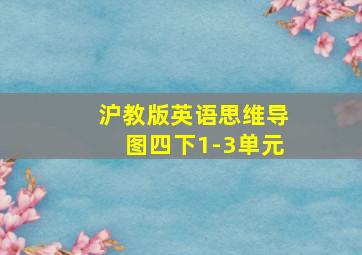 沪教版英语思维导图四下1-3单元